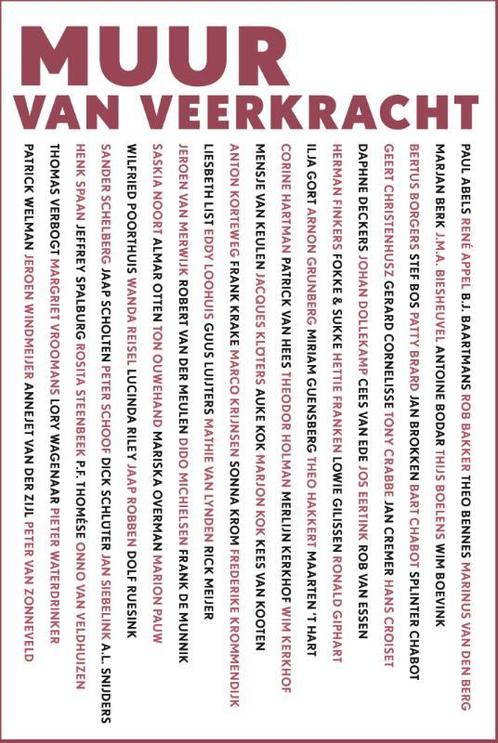 MUUR
VAN VEERKRACHT

PAUL ABELS RENÉ APPEL B.J. BAARTMANS ROB BAKKER THEO BENNES MARINUS VAN DEN BERG
MARJAN BERK J.M.A. BIESHEUVEL ANTOINE BODAR THIJS BOELENS WIM BOEVINK
BERTUS BORGERS STEF BOS PATTY BRARD JAN BROKKEN BART CHABOT SPLINTER CHABOT
GEERT CHRISTENHUSZ GERARD CORNELISSE TONY CRABBE JAN CREMER HANS CROISET
DAPHNE DECKERS JOHAN DOLLEKAMP CEES VAN EDE JOS EERTINK ROB VAN ESSEN
HERMAN FINKERS FOKKE & SUKKE HETTIE FRANKEN LOWIE GILISSEN RONALD GIPHART
ILJA GORT ARNON GRUNBERG MIRIAM GUENSBERG THEO HAKKERT MAARTEN 'T HART
CORINE HARTMAN PATRICK VAN HEES THEODOR HOLMAN MERLIJN KERKHOF WIM KERKHOF
MENSJE VAN KEULEN JACQUES KLÖTERS AUKE KOK MARJON KOK KEES VAN KOOTEN
ANTON KORTEWEG FRANK KRAKE MARCO KRIJNSEN SONNA KROM FREDERIKE KROMMENDIJK
LIESBETH LIST EDDY LOOHUIS GUUS LUIJTERS MATHIE VAN LYNDEN RICK MEIJER
JEROEN VAN MERWIJK ROBERT VAN DER MEULEN DIDO MICHIELSEN FRANK DE MUNNIK
SASKIA NOORT ALMAR OTTEN TON OUWEHAND MARISKA OVERMAN MARION PAUW
WILFRIED POORTHUIS WANDA REISEL LUCINDA RILEY JAAP ROBBEN DOLF RUESINK
SANDER SCHELBERG JAAP SCHOLTEN PETER SCHOOF DICK SCHLUTER JAN SIEBELINK A.L. SNIJDERS
HENK SPAAN JEFFREY SPALBURG ROSITA STEENBEEK P.F. THOMÉSE ONNO VAN VELDHUIZEN
THOMAS VERBOGT MARGRIET VROOMANS LORY WAGENAAR PIETER WATERDRINKER
PATRICK WELMAN JEROEN WINDMEIJER ANNEJET VAN DER ZIJL PETER VAN ZONNEVELD